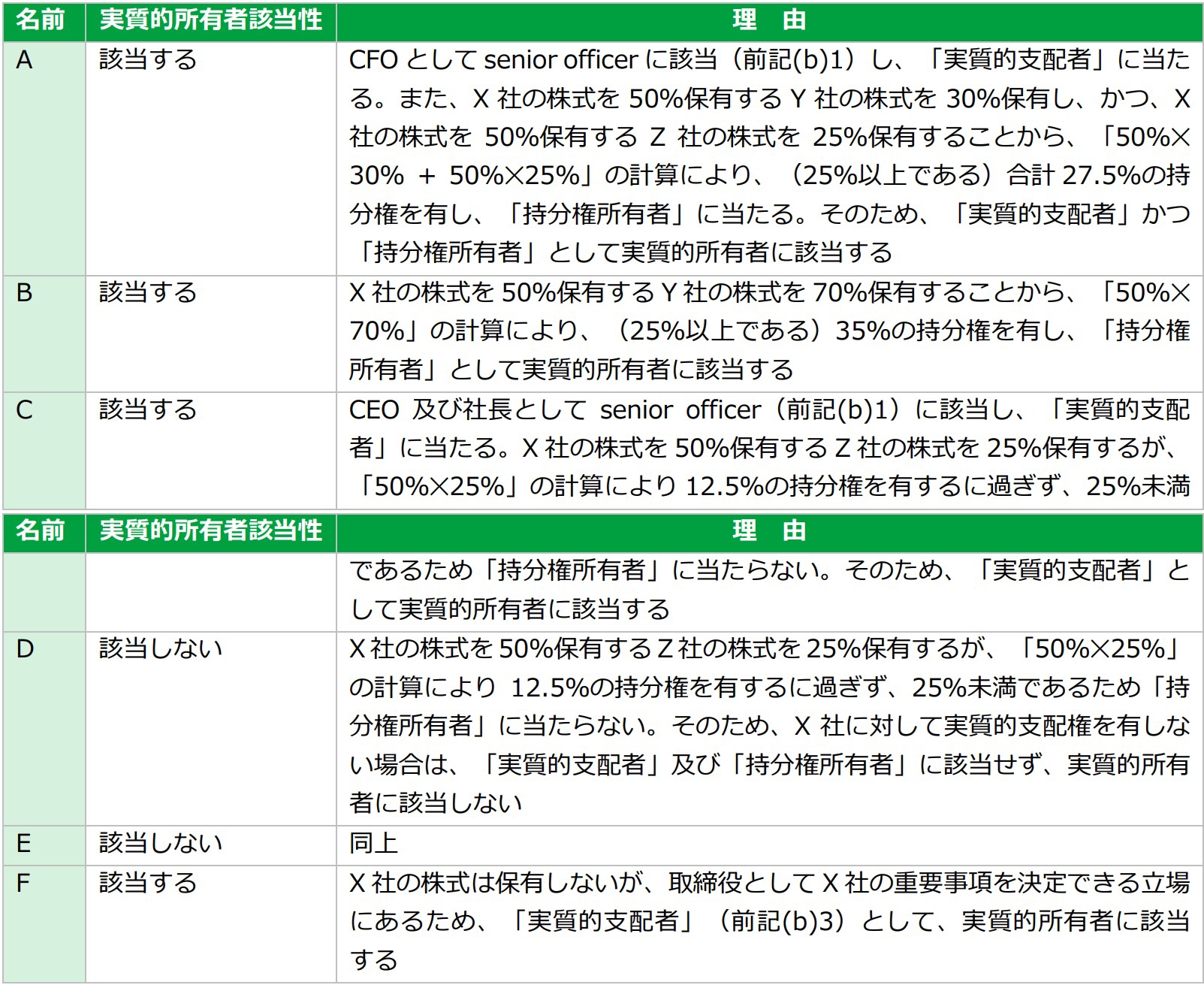 | 名前 | 実質的所有者該当性 | 理　由 |
|---|---|---|
| A | 該当する | CFO として senior officer に該当（前記(b)1）し、「実質的支配者」に当たる。また、X 社の株式を 50%保有する Y 社の株式を 30%保有し、かつ、X 社の株式を 50%保有する Z 社の株式を 25%保有することから、「50%×30% ＋ 50%×25%」の計算により、（25%以上である）合計 27.5%の持分権を有し、「持分権所有者」に当たる。そのため、「実質的支配者」かつ「持分権所有者」として実質的所有者に該当する |
| B | 該当する | X 社の株式を 50%保有する Y 社の株式を 70%保有することから、「50%×70%」の計算により、（25%以上である）35%の持分権を有し、「持分権所有者」として実質的所有者に該当する |
| C | 該当する | CEO 及び社長として senior officer（前記(b)1）に該当し、「実質的支配者」に当たる。X 社の株式を 50%保有する Z 社の株式を 25%保有するが、「50%×25%」の計算により 12.5%の持分権を有するに過ぎず、25%未満 |

| 名前 | 実質的所有者該当性 | 理　由 |
|---|---|---|
| | | であるため「持分権所有者」に当たらない。そのため、「実質的支配者」として実質的所有者に該当する |
| D | 該当しない | X 社の株式を 50%保有する Z 社の株式を 25%保有するが、「50%×25%」の計算により 12.5%の持分権を有するに過ぎず、25%未満であるため「持分権所有者」に当たらない。そのため、X 社に対して実質的支配権を有しない場合は、「実質的支配者」及び「持分権所有者」に該当せず、実質的所有者に該当しない |
| E | 該当しない | 同上 |
| F | 該当する | X 社の株式は保有しないが、取締役として X 社の重要事項を決定できる立場にあるため、「実質的支配者」（前記(b)3）として、実質的所有者に該当する |